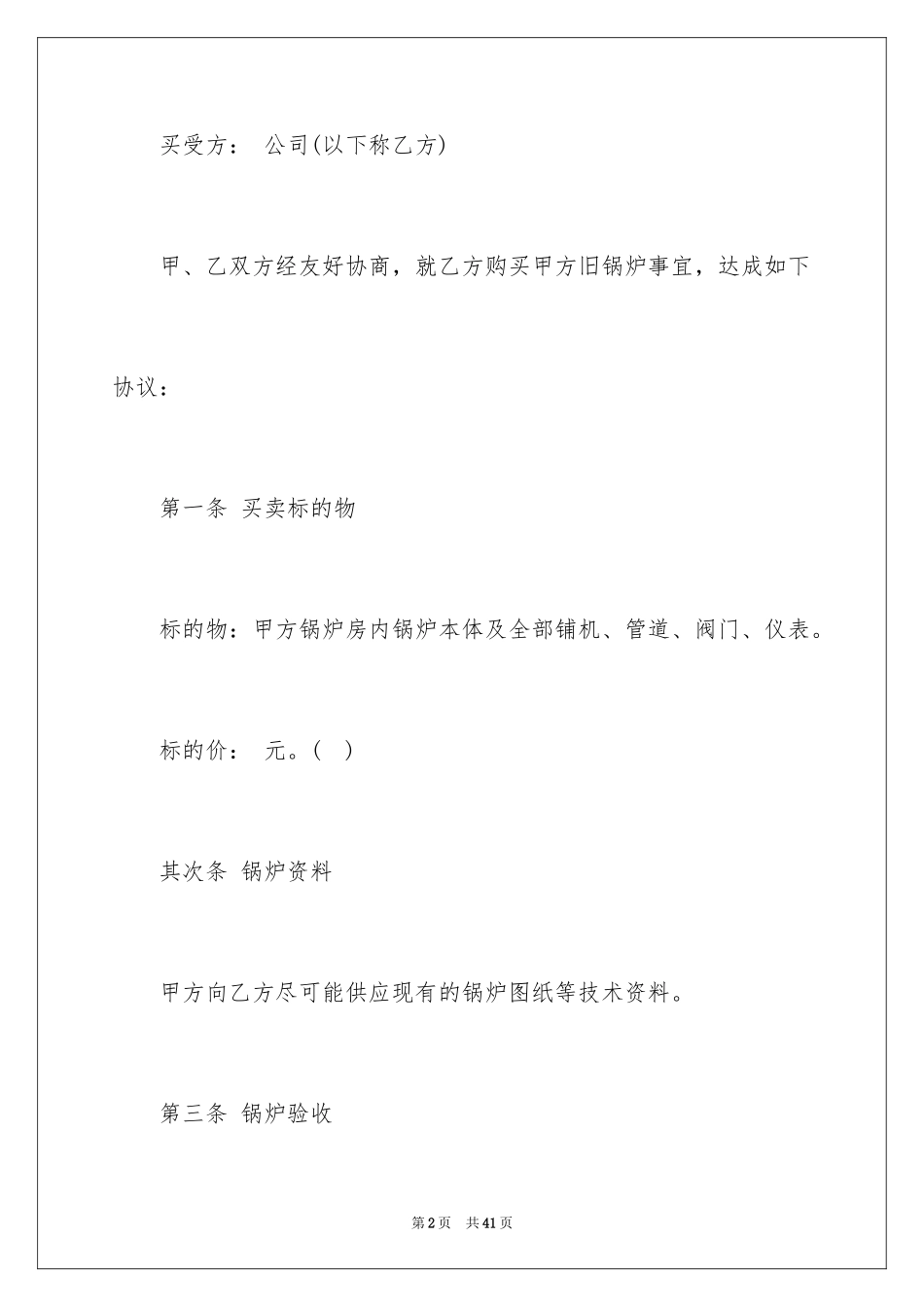 买受方：  公司(以下称乙方)

甲、乙双方经友好协商，就乙方购买甲方旧锅炉事宜，达成如下协议：

第一条 买卖标的物

标的物：甲方锅炉房内锅炉本体及全部铺机、管道、阀门、仪表。

标的价：  元。(  )

其次条 锅炉资料

甲方向乙方尽可能供应现有的锅炉图纸等技术资料。

第三条 锅炉验收

第2页  共41页